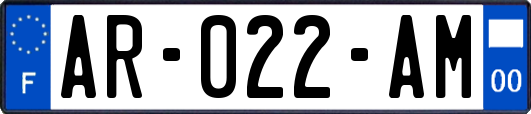 F
AR-022-AM
00